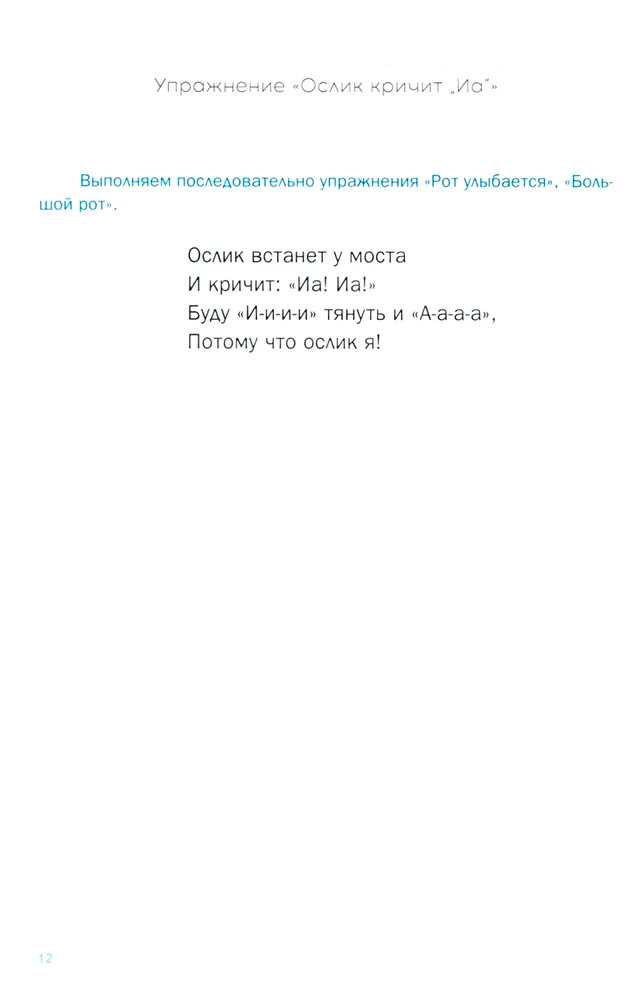 Упражнение «Ослик кричит „Иа"»

Выполняем последовательно упражнения «Рот улыбается», «Большой рот».

Ослик встанет у моста
И кричит: «Иа! Иа!»
Буду «И-и-и-и» тянуть и «А-а-а-а»,
Потому что ослик я!

12